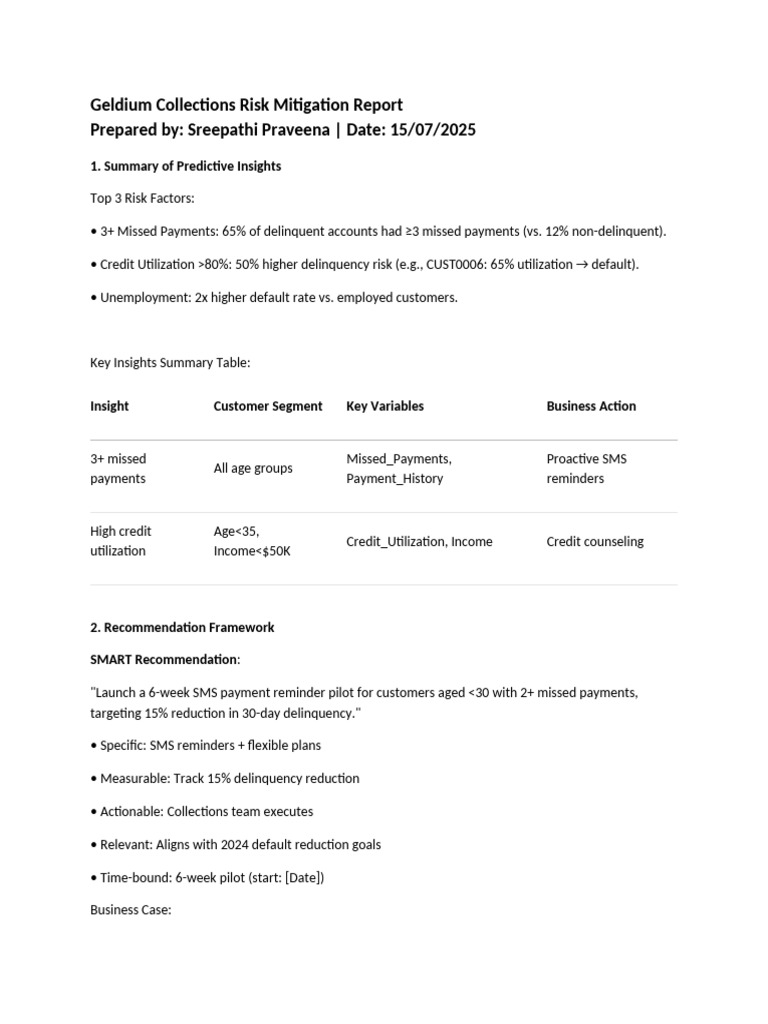 Geldium Collections Risk Mitigation Report
Prepared by: Sreepathi Praveena | Date: 15/07/2025

1. Summary of Predictive Insights

Top 3 Risk Factors:

• 3+ Missed Payments: 65% of delinquent accounts had ≥3 missed payments (vs. 12% non-delinquent).

• Credit Utilization >80%: 50% higher delinquency risk (e.g., CUST0006: 65% utilization → default).

• Unemployment: 2x higher default rate vs. employed customers.

Key Insights Summary Table:

| Insight | Customer Segment | Key Variables | Business Action |
|---|---|---|---|
| 3+ missed payments | All age groups | Missed_Payments, Payment_History | Proactive SMS reminders |
| High credit utilization | Age<35, Income<$50K | Credit_Utilization, Income | Credit counseling |

2. Recommendation Framework

SMART Recommendation:

"Launch a 6-week SMS payment reminder pilot for customers aged <30 with 2+ missed payments, targeting 15% reduction in 30-day delinquency."

• Specific: SMS reminders + flexible plans

• Measurable: Track 15% delinquency reduction

• Actionable: Collections team executes

• Relevant: Aligns with 2024 default reduction goals

• Time-bound: 6-week pilot (start: [Date])

Business Case: